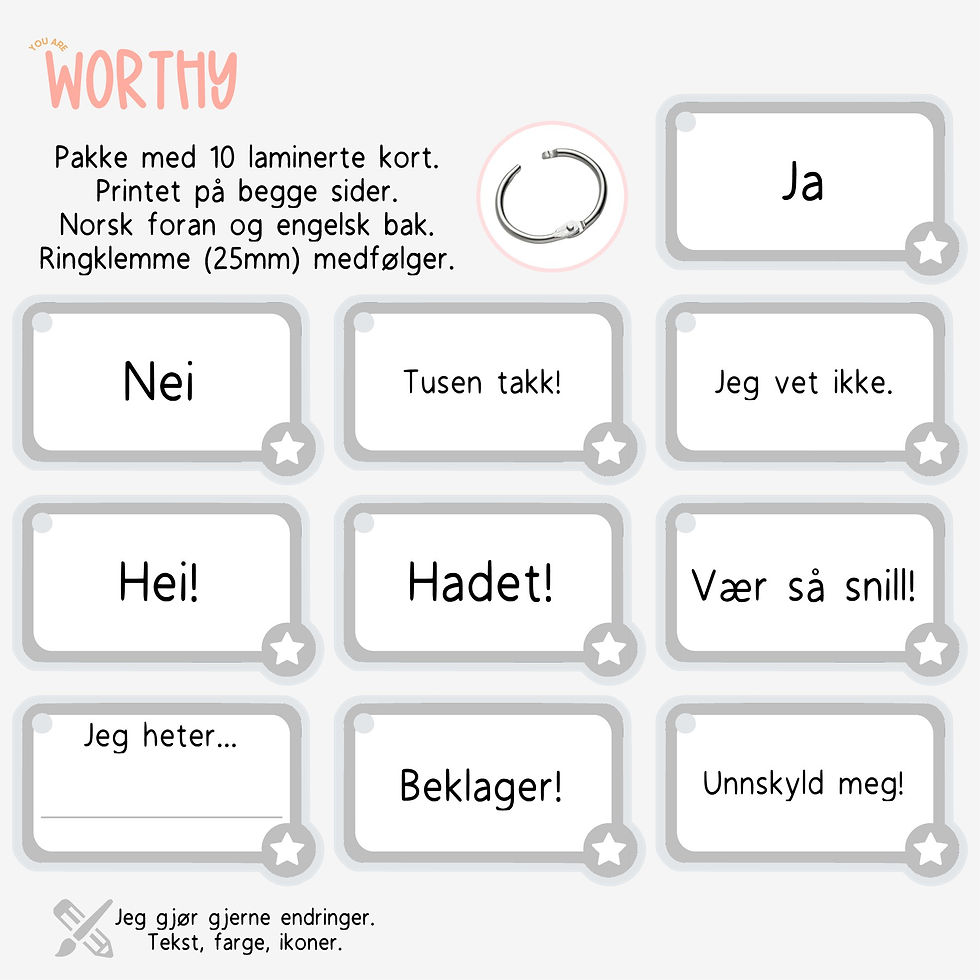 YOU ARE
WORTHY

Pakke med 10 laminerte kort.
Printet på begge sider.
Norsk foran og engelsk bak.
Ringklemme (25mm) medfølger.

Ja

Nei

Tusen takk!

Jeg vet ikke.

Hei!

Hadet!

Vær så snill!

Jeg heter...
____

Beklager!

Unnskyld meg!

Jeg gjør gjerne endringer.
Tekst, farge, ikoner.